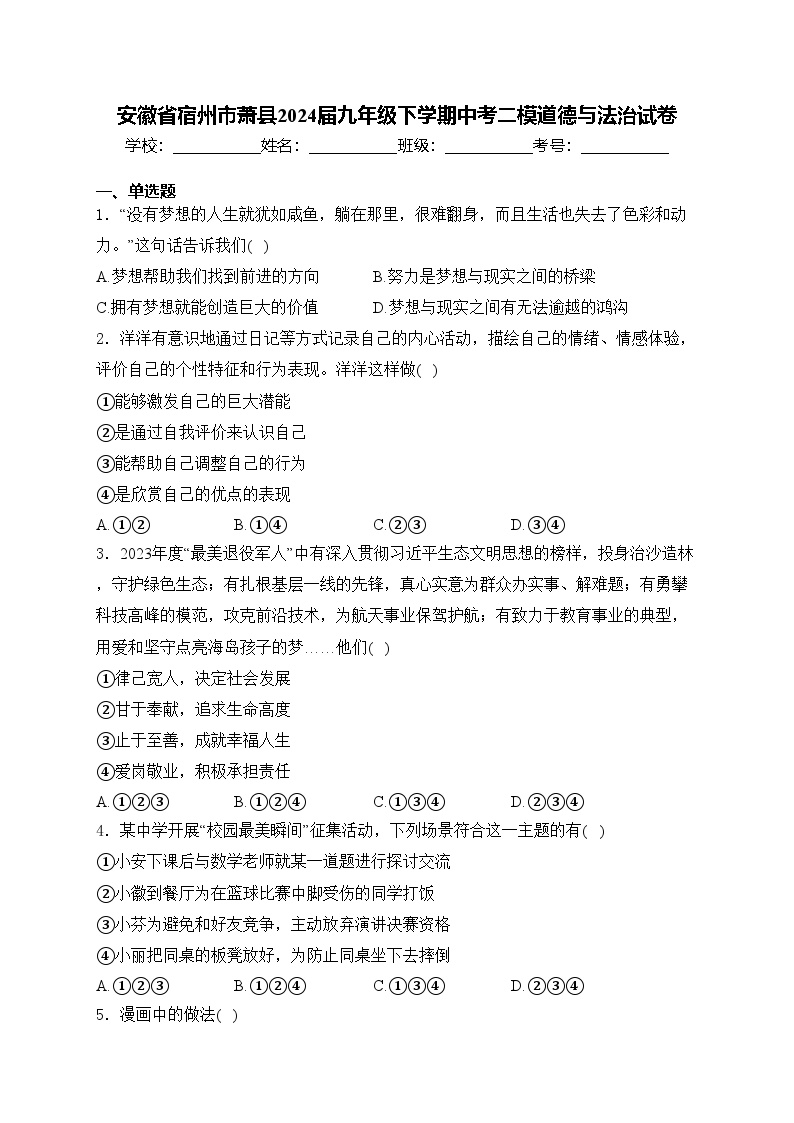 安徽省宿州市萧县2024届九年级下学期中考二模道德与法治试卷

学校：___________姓名：___________班级：___________考号：___________

一、单选题

1．“没有梦想的人生就犹如咸鱼，躺在那里，很难翻身，而且生活也失去了色彩和动力。”这句话告诉我们( )

A.梦想帮助我们找到前进的方向　　B.努力是梦想与现实之间的桥梁

C.拥有梦想就能创造巨大的价值　　D.梦想与现实之间有无法逾越的鸿沟

2．洋洋有意识地通过日记等方式记录自己的内心活动，描绘自己的情绪、情感体验，评价自己的个性特征和行为表现。洋洋这样做( )

①能够激发自己的巨大潜能

②是通过自我评价来认识自己

③能帮助自己调整自己的行为

④是欣赏自己的优点的表现

A.①②　　B.①④　　C.②③　　D.③④

3．2023年度“最美退役军人”中有深入贯彻习近平生态文明思想的榜样，投身治沙造林，守护绿色生态；有扎根基层一线的先锋，真心实意为群众办实事、解难题；有勇攀科技高峰的模范，攻克前沿技术，为航天事业保驾护航；有致力于教育事业的典型，用爱和坚守点亮海岛孩子的梦……他们( )

①律己宽人，决定社会发展

②甘于奉献，追求生命高度

③止于至善，成就幸福人生

④爱岗敬业，积极承担责任

A.①②③　　B.①②④　　C.①③④　　D.②③④

4．某中学开展“校园最美瞬间”征集活动，下列场景符合这一主题的有( )

①小安下课后与数学老师就某一道题进行探讨交流

②小徽到餐厅为在篮球比赛中脚受伤的同学打饭

③小芬为避免和好友竞争，主动放弃演讲决赛资格

④小丽把同桌的板凳放好，为防止同桌坐下去摔倒

A.①②③　　B.①②④　　C.①③④　　D.②③④

5．漫画中的做法( )